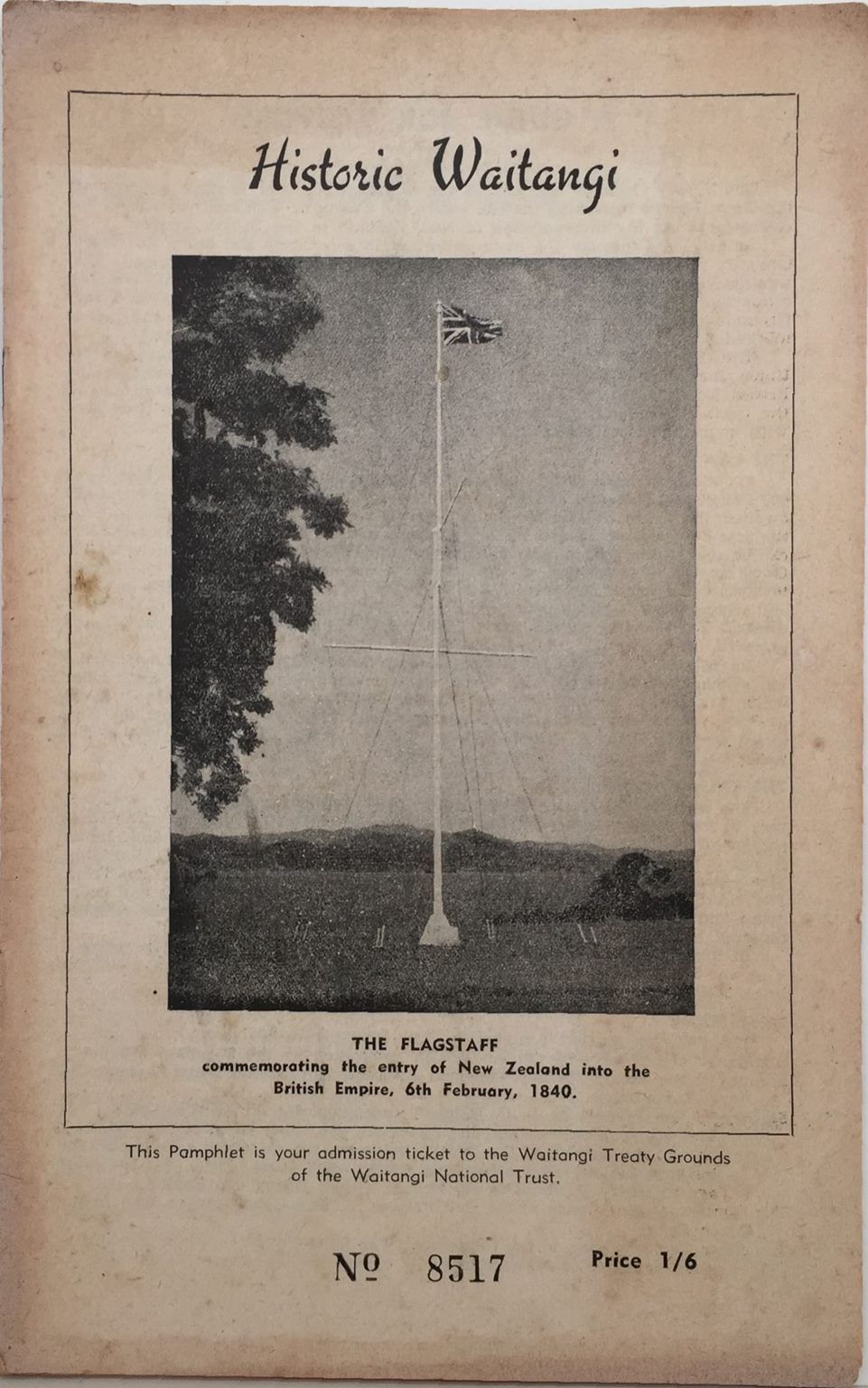 Historic Waitangi

THE FLAGSTAFF
commemorating the entry of New Zealand into the British Empire, 6th February, 1840.

This Pamphlet is your admission ticket to the Waitangi Treaty Grounds of the Waitangi National Trust.

№ 8517

Price 1/6